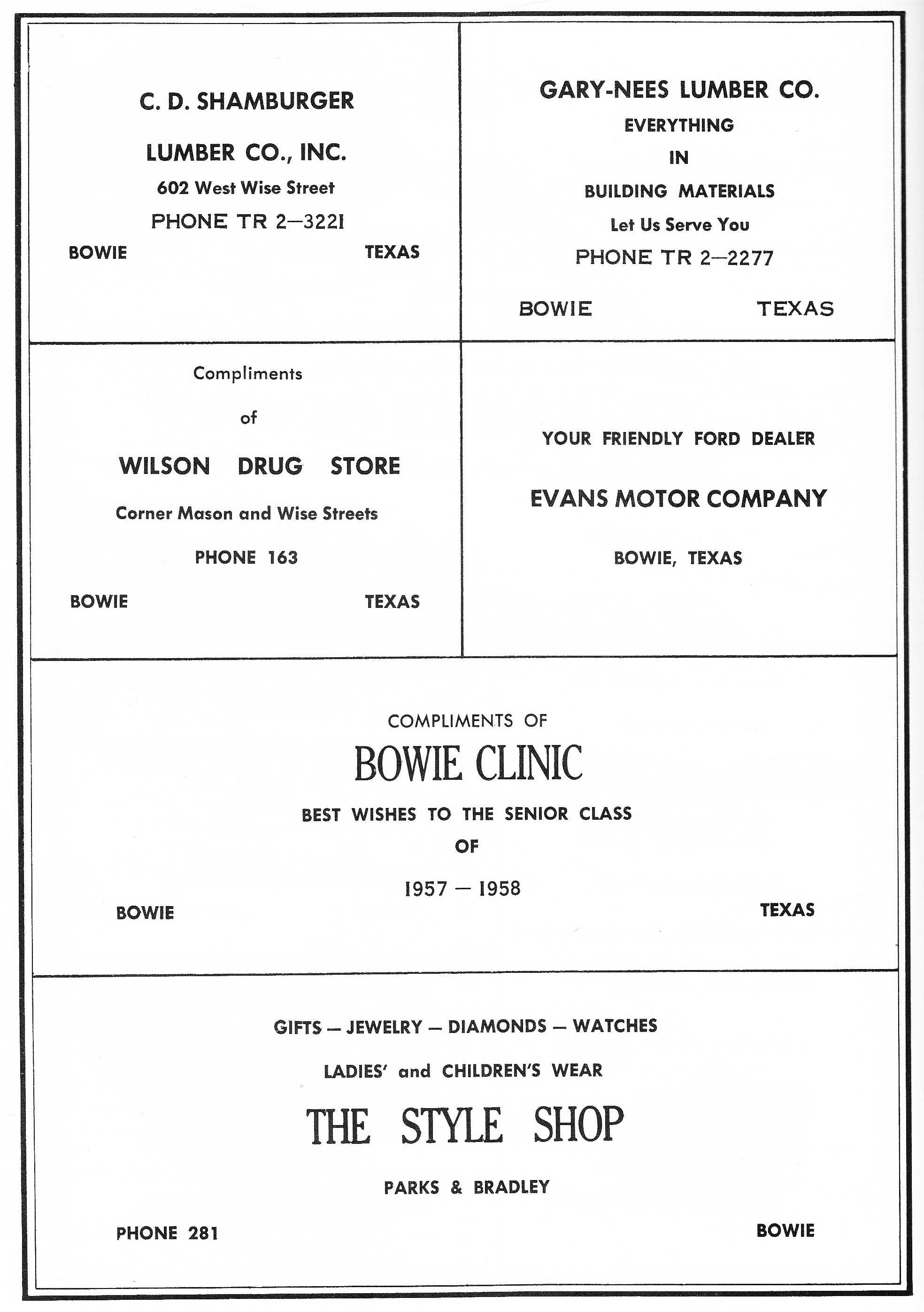 C. D. SHAMBURGER

LUMBER CO., INC.

602 West Wise Street

PHONE TR 2—3221

BOWIE TEXAS

GARY-NEES LUMBER CO.

EVERYTHING

IN

BUILDING MATERIALS

Let Us Serve You

PHONE TR 2—2277

BOWIE TEXAS

Compliments

of

WILSON DRUG STORE

Corner Mason and Wise Streets

PHONE 163

BOWIE TEXAS

YOUR FRIENDLY FORD DEALER

EVANS MOTOR COMPANY

BOWIE, TEXAS

COMPLIMENTS OF

BOWIE CLINIC

BEST WISHES TO THE SENIOR CLASS

OF

1957 — 1958

BOWIE TEXAS

GIFTS — JEWELRY — DIAMONDS — WATCHES

LADIES' and CHILDREN'S WEAR

THE STYLE SHOP

PARKS & BRADLEY

PHONE 281 BOWIE